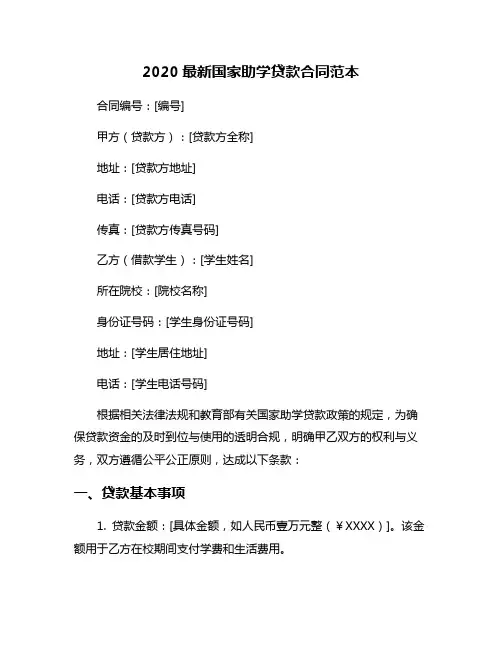 2020 最新国家助学贷款合同范本

合同编号：[编号]

甲方（贷款方）：[贷款方全称]

地址：[贷款方地址]

电话：[贷款方电话]

传真：[贷款方传真号码]

乙方（借款学生）：[学生姓名]

所在院校：[院校名称]

身份证号码：[学生身份证号码]

地址：[学生居住地址]

电话：[学生电话号码]

根据相关法律法规和教育部有关国家助学贷款政策的规定，为确保贷款资金的及时到位与使用的透明合规，明确甲乙双方的权利与义务，双方遵循公平公正原则，达成以下条款：

一、贷款基本事项

1. 贷款金额：[具体金额，如人民币壹万元整（¥XXXX）]。该金额用于乙方在校期间支付学费和生活费用。